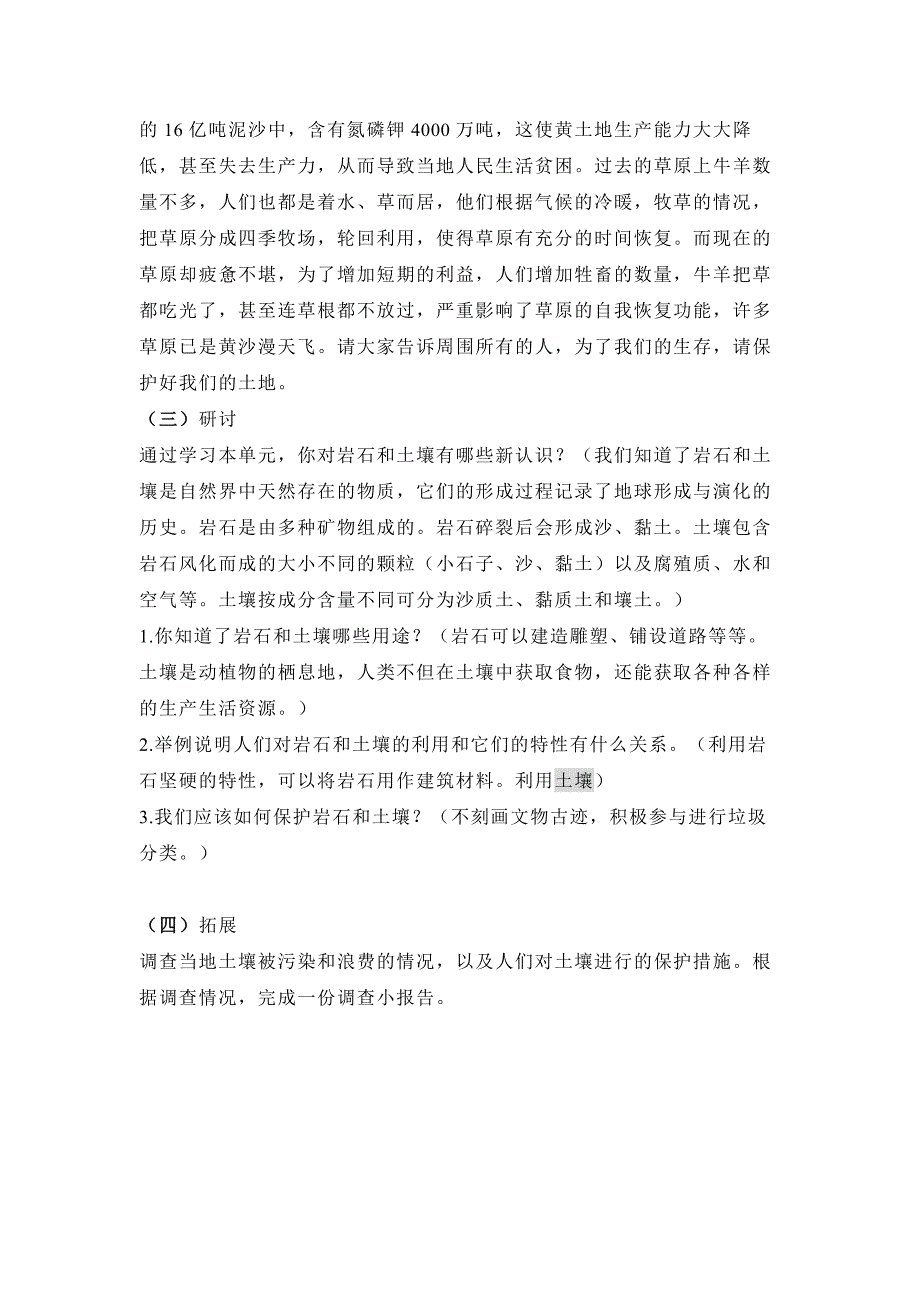 的 16 亿吨泥沙中，含有氮磷钾 4000 万吨，这使黄土地生产能力大大降低，甚至失去生产力，从而导致当地人民生活贫困。过去的草原上牛羊数量不多，人们也都是着水、草而居，他们根据气候的冷暖，牧草的情况，把草原分成四季牧场，轮回利用，使得草原有充分的时间恢复。而现在的草原却疲惫不堪，为了增加短期的利益，人们增加牲畜的数量，牛羊把草都吃光了，甚至连草根都不放过，严重影响了草原的自我恢复功能，许多草原已是黄沙漫天飞。请大家告诉周围所有的人，为了我们的生存，请保护好我们的土地。

（三）研讨

通过学习本单元，你对岩石和土壤有哪些新认识？（我们知道了岩石和土壤是自然界中天然存在的物质，它们的形成过程记录了地球形成与演化的历史。岩石是由多种矿物组成的。岩石碎裂后会形成沙、黏土。土壤包含岩石风化而成的大小不同的颗粒（小石子、沙、黏土）以及腐殖质、水和空气等。土壤按成分含量不同可分为沙质土、黏质土和壤土。）

1.你知道了岩石和土壤哪些用途？（岩石可以建造雕塑、铺设道路等等。土壤是动植物的栖息地，人类不但在土壤中获取食物，还能获取各种各样的生产生活资源。）

2.举例说明人们对岩石和土壤的利用和它们的特性有什么关系。（利用岩石坚硬的特性，可以将岩石用作建筑材料。利用土壤）

3.我们应该如何保护岩石和土壤？（不刻画文物古迹，积极参与进行垃圾分类。）

（四）拓展

调查当地土壤被污染和浪费的情况，以及人们对土壤进行的保护措施。根据调查情况，完成一份调查小报告。